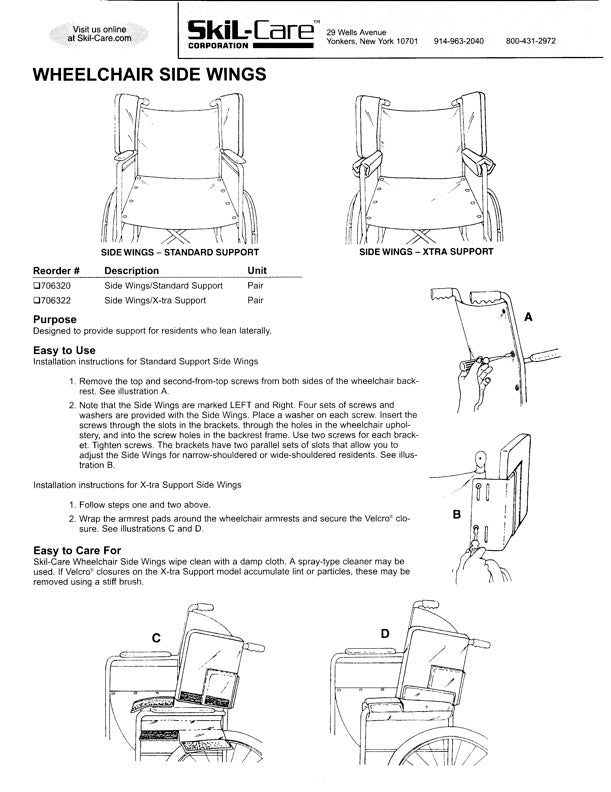 Visit us online at Skil-Care.com

SkiL-Care™ CORPORATION

29 Wells Avenue
Yonkers, New York 10701   914-963-2040   800-431-2972

WHEELCHAIR SIDE WINGS

SIDE WINGS – STANDARD SUPPORT

SIDE WINGS – XTRA SUPPORT

| Reorder # | Description | Unit |
|---|---|---|
| ❑706320 | Side Wings/Standard Support | Pair |
| ❑706322 | Side Wings/X-tra Support | Pair |

Purpose
Designed to provide support for residents who lean laterally.

Easy to Use
Installation instructions for Standard Support Side Wings

1. Remove the top and second-from-top screws from both sides of the wheelchair backrest. See illustration A.
2. Note that the Side Wings are marked LEFT and Right. Four sets of screws and washers are provided with the Side Wings. Place a washer on each screw. Insert the screws through the slots in the brackets, through the holes in the wheelchair upholstery, and into the screw holes in the backrest frame. Use two screws for each bracket. Tighten screws. The brackets have two parallel sets of slots that allow you to adjust the Side Wings for narrow-shouldered or wide-shouldered residents. See illustration B.

Installation instructions for X-tra Support Side Wings

1. Follow steps one and two above.
2. Wrap the armrest pads around the wheelchair armrests and secure the Velcro® closure. See illustrations C and D.

Easy to Care For
Skil-Care Wheelchair Side Wings wipe clean with a damp cloth. A spray-type cleaner may be used. If Velcro® closures on the X-tra Support model accumulate lint or particles, these may be removed using a stiff brush.

A

B

C

D